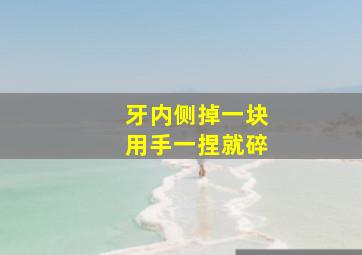 牙内侧掉一块
用手一捏就碎